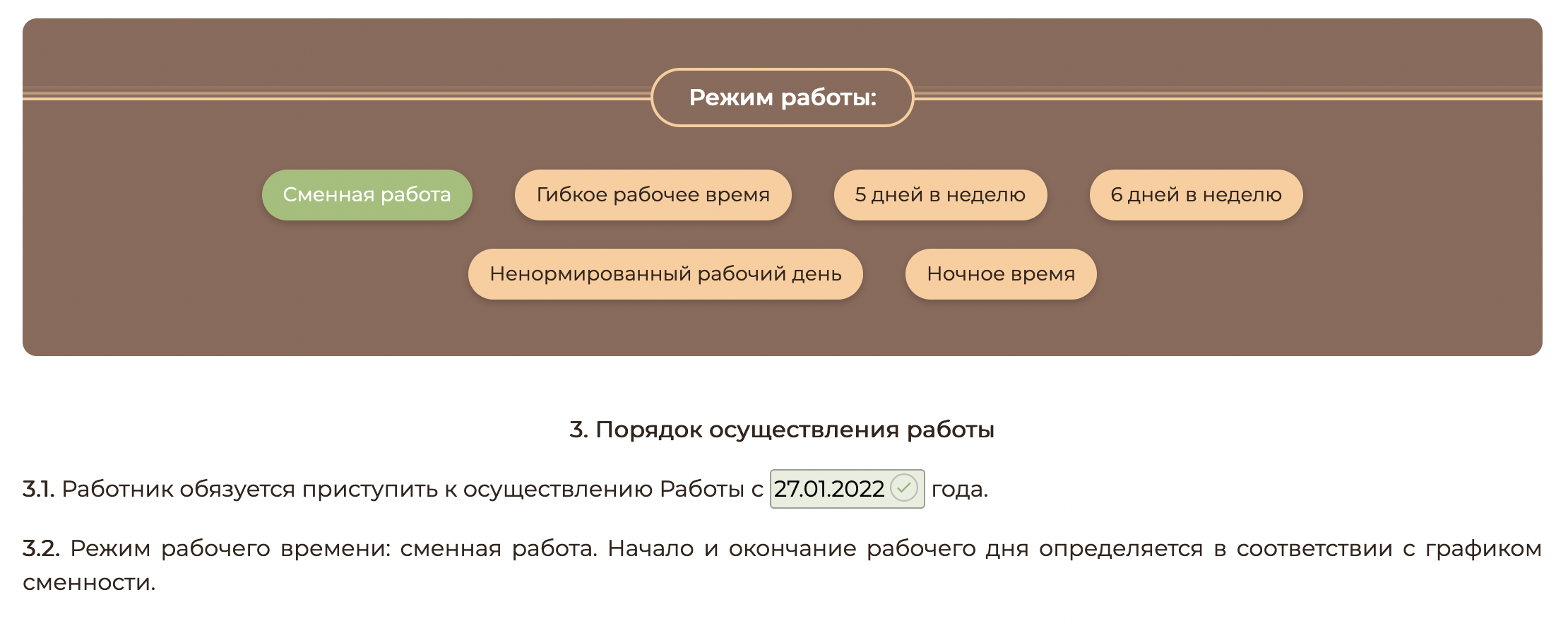 Режим работы:

Сменная работа

Гибкое рабочее время

5 дней в неделю

6 дней в неделю

Ненормированный рабочий день

Ночное время

3. Порядок осуществления работы

3.1. Работник обязуется приступить к осуществлению Работы с 27.01.2022 года.

3.2. Режим рабочего времени: сменная работа. Начало и окончание рабочего дня определяется в соответствии с графиком сменности.